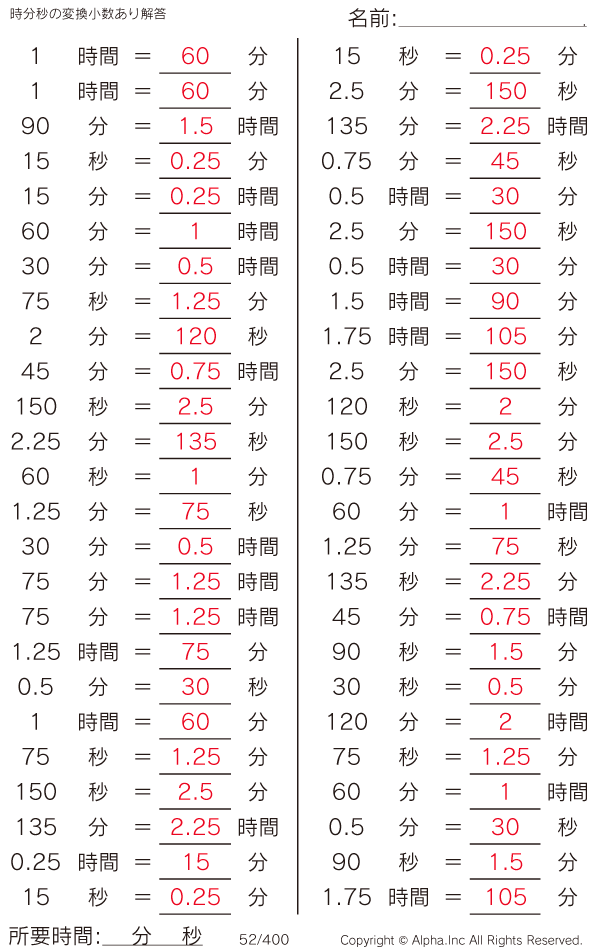 時分秒の変換小数あり解答

名前:

1 時間 = 60 分
1 時間 = 60 分
90 分 = 1.5 時間
15 秒 = 0.25 分
15 分 = 0.25 時間
60 分 = 1 時間
30 分 = 0.5 時間
75 秒 = 1.25 分
2 分 = 120 秒
45 分 = 0.75 時間
150 秒 = 2.5 分
2.25 分 = 135 秒
60 秒 = 1 分
1.25 分 = 75 秒
30 分 = 0.5 時間
75 分 = 1.25 時間
75 分 = 1.25 時間
1.25 時間 = 75 分
0.5 分 = 30 秒
1 時間 = 60 分
75 秒 = 1.25 分
150 秒 = 2.5 分
135 分 = 2.25 時間
0.25 時間 = 15 分
15 秒 = 0.25 分

15 秒 = 0.25 分
2.5 分 = 150 秒
135 分 = 2.25 時間
0.75 分 = 45 秒
0.5 時間 = 30 分
2.5 分 = 150 秒
0.5 時間 = 30 分
1.5 時間 = 90 分
1.75 時間 = 105 分
2.5 分 = 150 秒
120 秒 = 2 分
150 秒 = 2.5 分
0.75 分 = 45 秒
60 分 = 1 時間
1.25 分 = 75 秒
135 秒 = 2.25 分
45 分 = 0.75 時間
90 秒 = 1.5 分
30 秒 = 0.5 分
120 分 = 2 時間
75 秒 = 1.25 分
60 分 = 1 時間
0.5 分 = 30 秒
90 秒 = 1.5 分
1.75 時間 = 105 分

所要時間: 分 秒

52/400

Copyright © Alpha.Inc All Rights Reserved.